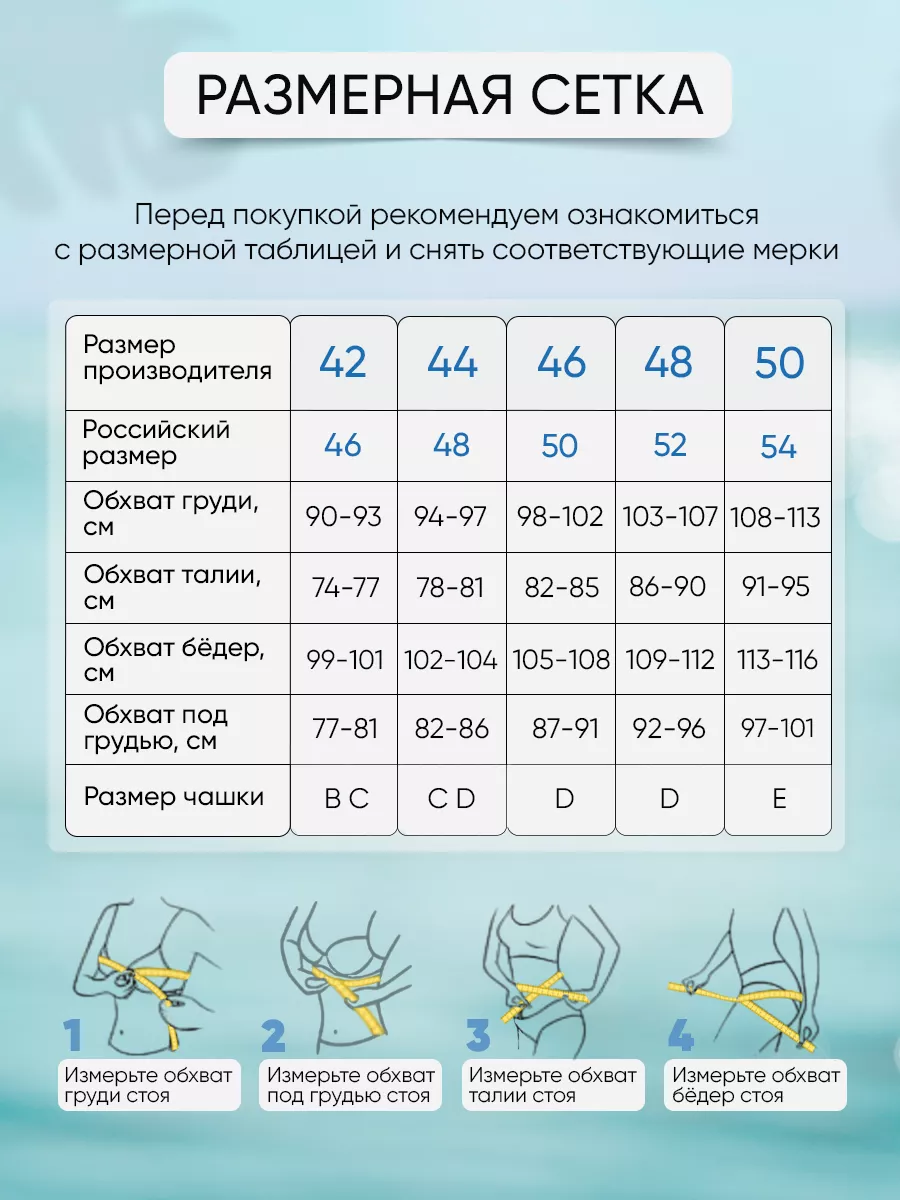 РАЗМЕРНАЯ СЕТКА

Перед покупкой рекомендуем ознакомиться с размерной таблицей и снять соответствующие мерки

| Размер производителя | 42 | 44 | 46 | 48 | 50 |
|---|---|---|---|---|---|
| Российский размер | 46 | 48 | 50 | 52 | 54 |
| Обхват груди, см | 90-93 | 94-97 | 98-102 | 103-107 | 108-113 |
| Обхват талии, см | 74-77 | 78-81 | 82-85 | 86-90 | 91-95 |
| Обхват бёдер, см | 99-101 | 102-104 | 105-108 | 109-112 | 113-116 |
| Обхват под грудью, см | 77-81 | 82-86 | 87-91 | 92-96 | 97-101 |
| Размер чашки | B C | C D | D | D | E |

1
Измерьте обхват груди стоя

2
Измерьте обхват под грудью стоя

3
Измерьте обхват талии стоя

4
Измерьте обхват бёдер стоя